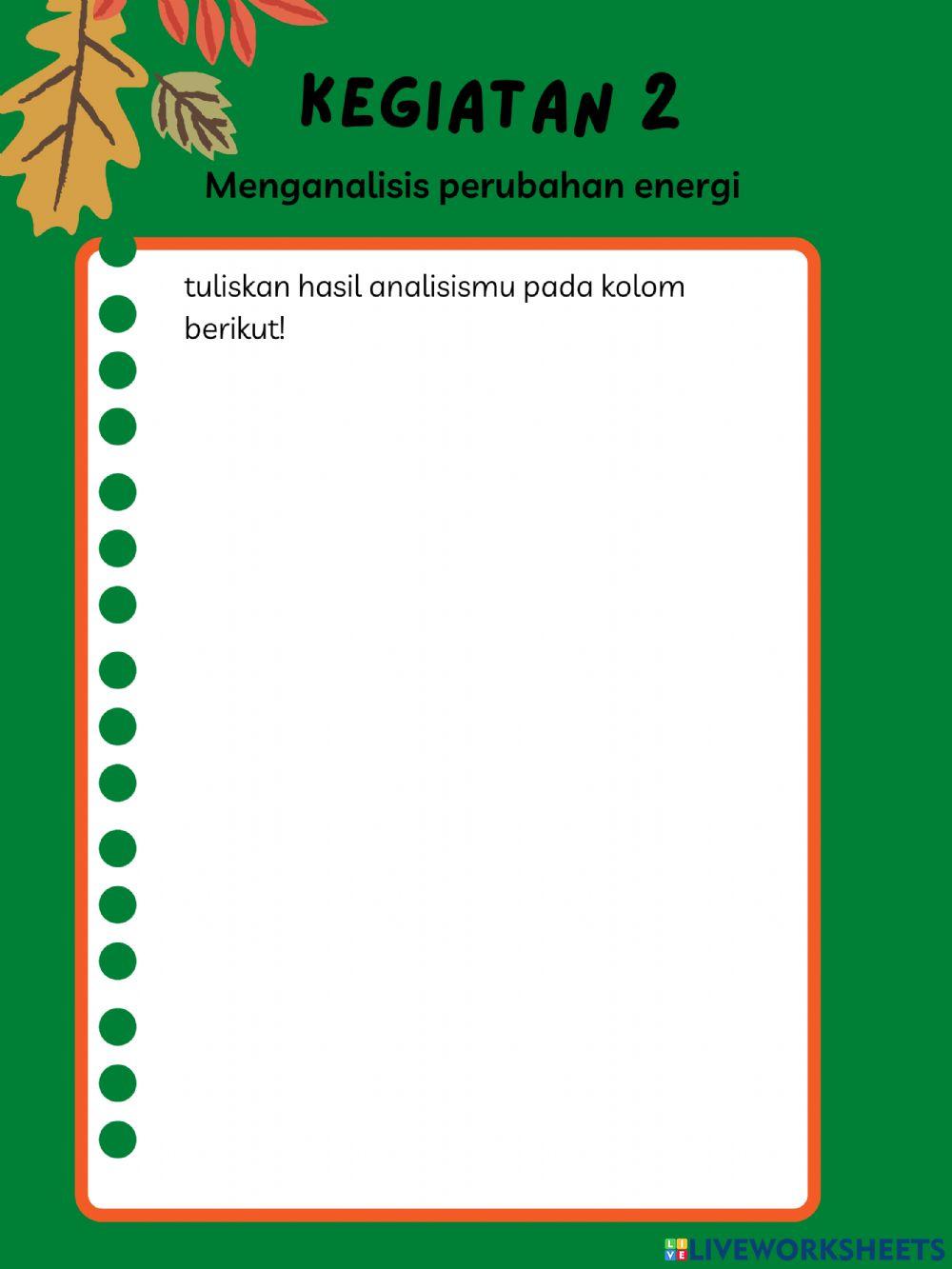 KEGIATAN 2

Menganalisis perubahan energi

tuliskan hasil analisismu pada kolom berikut!

LIVEWORKSHEETS